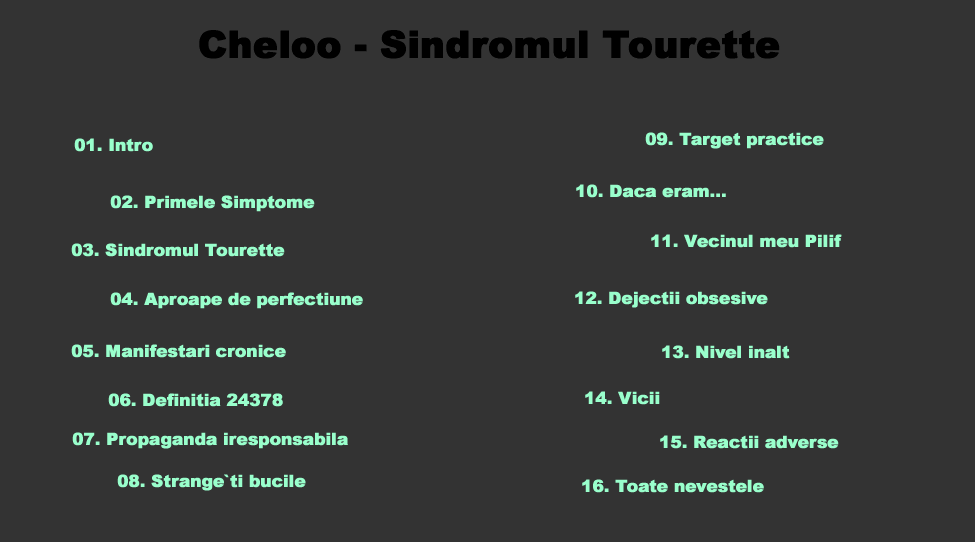 Cheloo - Sindromul Tourette

01. Intro

02. Primele Simptome

03. Sindromul Tourette

04. Aproape de perfectiune

05. Manifestari cronice

06. Definitia 24378

07. Propaganda iresponsabila

08. Strange`ti bucile

09. Target practice

10. Daca eram...

11. Vecinul meu Pilif

12. Dejectii obsesive

13. Nivel inalt

14. Vicii

15. Reactii adverse

16. Toate nevestele